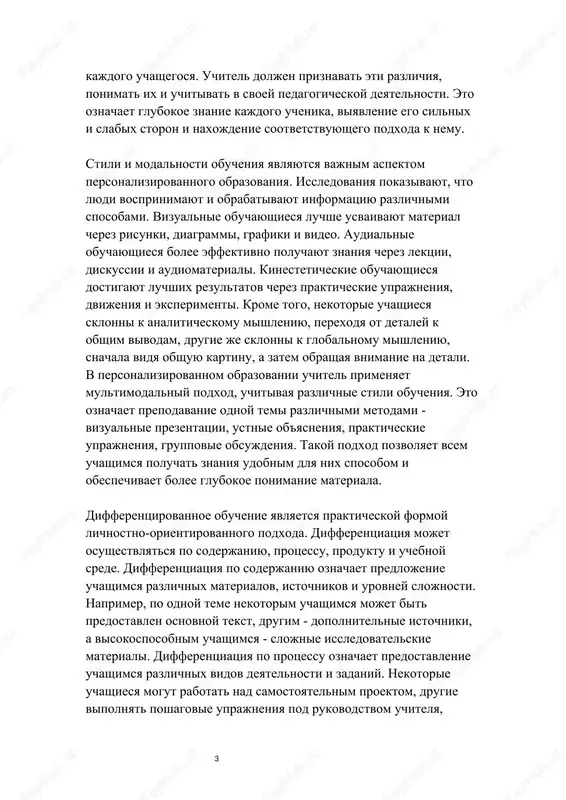 каждого учащегося. Учитель должен признавать эти различия, понимать их и учитывать в своей педагогической деятельности. Это означает глубокое знание каждого ученика, выявление его сильных и слабых сторон и нахождение соответствующего подхода к нему.

Стили и модальности обучения являются важным аспектом персонализированного образования. Исследования показывают, что люди воспринимают и обрабатывают информацию различными способами. Визуальные обучающиеся лучше усваивают материал через рисунки, диаграммы, графики и видео. Аудиальные обучающиеся более эффективно получают знания через лекции, дискуссии и аудиоматериалы. Кинестетические обучающиеся достигают лучших результатов через практические упражнения, движения и эксперименты. Кроме того, некоторые учащиеся склонны к аналитическому мышлению, переходя от деталей к общим выводам, другие же склонны к глобальному мышлению, сначала видя общую картину, а затем обращая внимание на детали. В персонализированном образовании учитель применяет мультимодальный подход, учитывая различные стили обучения. Это означает преподавание одной темы различными методами - визуальные презентации, устные объяснения, практические упражнения, групповые обсуждения. Такой подход позволяет всем учащимся получать знания удобным для них способом и обеспечивает более глубокое понимание материала.

Дифференцированное обучение является практической формой личностно-ориентированного подхода. Дифференциация может осуществляться по содержанию, процессу, продукту и учебной среде. Дифференциация по содержанию означает предложение учащимся различных материалов, источников и уровней сложности. Например, по одной теме некоторым учащимся может быть предоставлен основной текст, другим - дополнительные источники, а высокоспособным учащимся - сложные исследовательские материалы. Дифференциация по процессу означает предоставление учащимся различных видов деятельности и заданий. Некоторые учащиеся могут работать над самостоятельным проектом, другие выполнять пошаговые упражнения под руководством учителя,

3